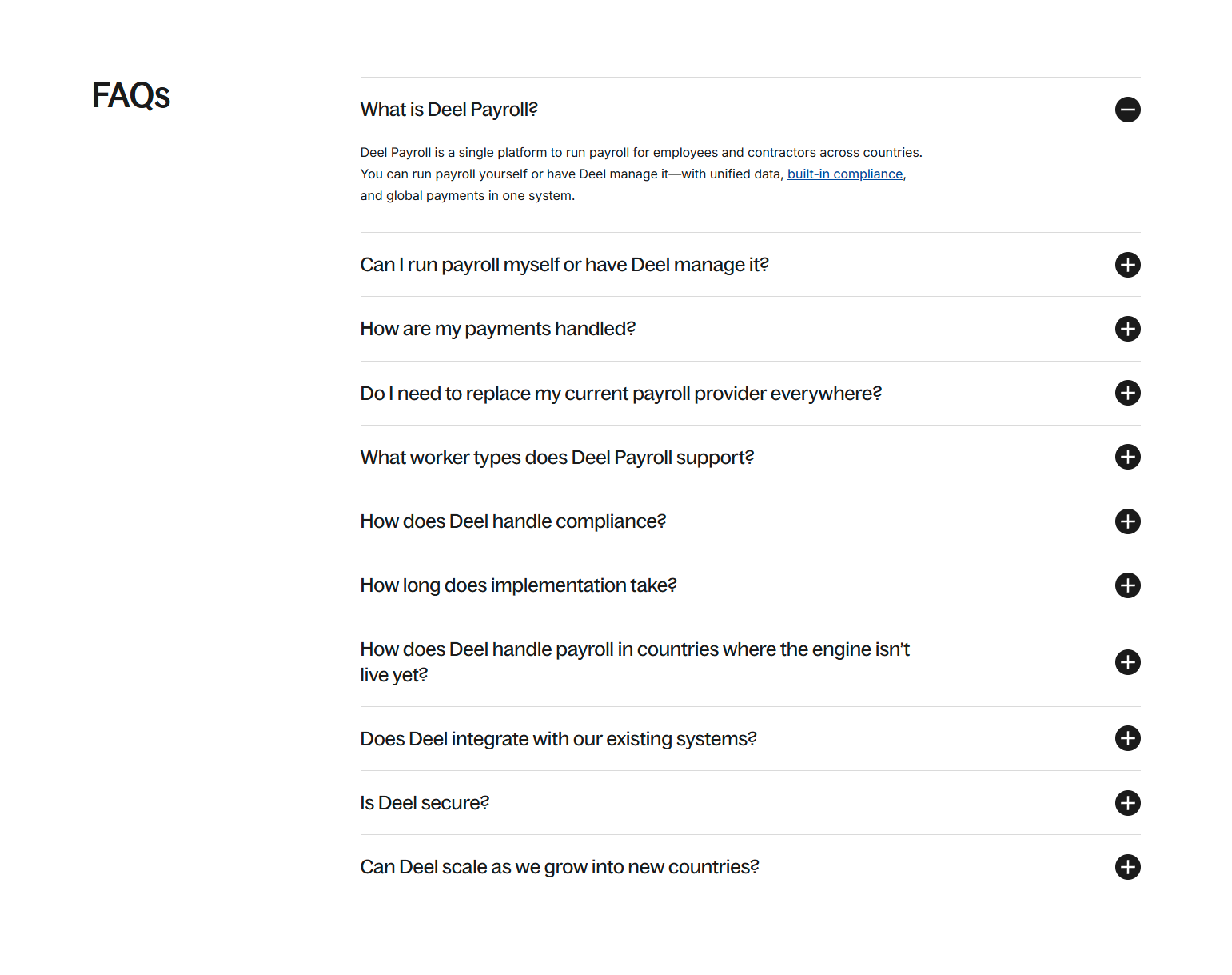 FAQs

What is Deel Payroll?

Deel Payroll is a single platform to run payroll for employees and contractors across countries. You can run payroll yourself or have Deel manage it—with unified data, built-in compliance, and global payments in one system.

Can I run payroll myself or have Deel manage it?

How are my payments handled?

Do I need to replace my current payroll provider everywhere?

What worker types does Deel Payroll support?

How does Deel handle compliance?

How long does implementation take?

How does Deel handle payroll in countries where the engine isn't live yet?

Does Deel integrate with our existing systems?

Is Deel secure?

Can Deel scale as we grow into new countries?